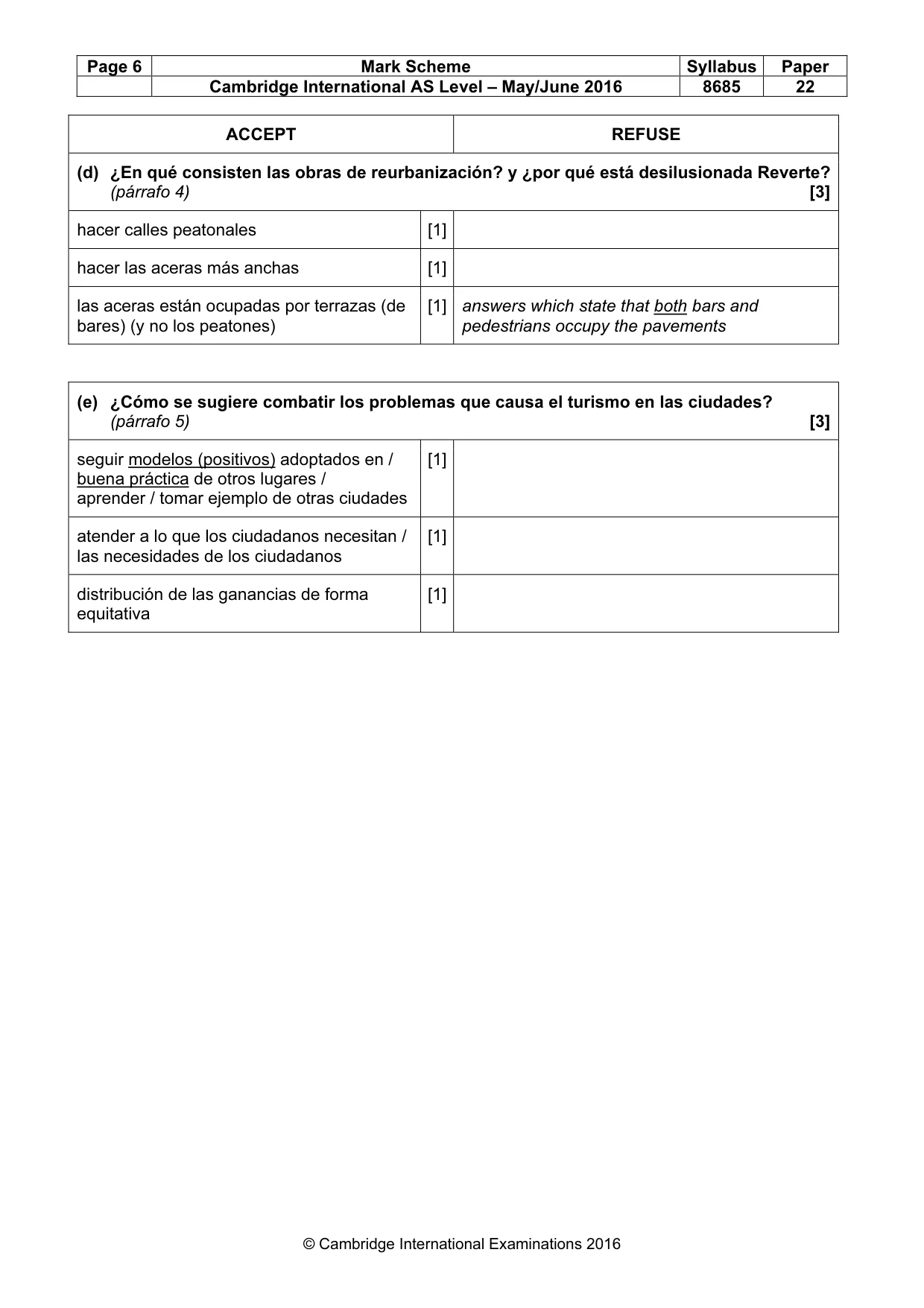 | Page 6 | Mark Scheme | Syllabus | Paper |
|---|---|---|---|
|  | Cambridge International AS Level – May/June 2016 | 8685 | 22 |

| ACCEPT | | REFUSE |
|---|---|---|
| (d) ¿En qué consisten las obras de reurbanización? y ¿por qué está desilusionada Reverte? (párrafo 4) [3] | | |
| hacer calles peatonales | [1] | |
| hacer las aceras más anchas | [1] | |
| las aceras están ocupadas por terrazas (de bares) (y no los peatones) | [1] | answers which state that both bars and pedestrians occupy the pavements |

| (e) ¿Cómo se sugiere combatir los problemas que causa el turismo en las ciudades? (párrafo 5) [3] | | |
|---|---|---|
| seguir modelos (positivos) adoptados en / buena práctica de otros lugares / aprender / tomar ejemplo de otras ciudades | [1] | |
| atender a lo que los ciudadanos necesitan / las necesidades de los ciudadanos | [1] | |
| distribución de las ganancias de forma equitativa | [1] | |

© Cambridge International Examinations 2016